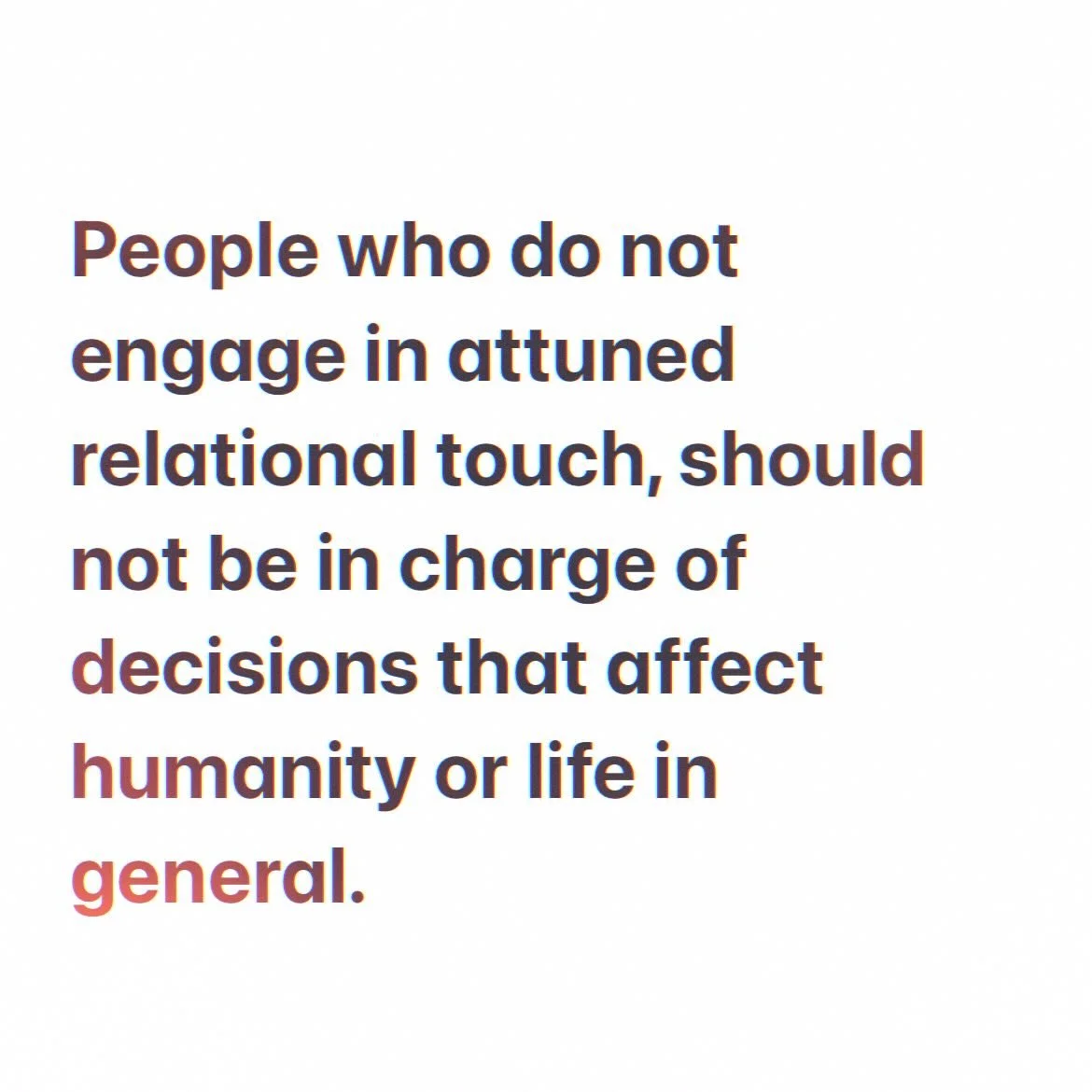 People who do not engage in attuned relational touch, should not be in charge of decisions that affect humanity or life in general.